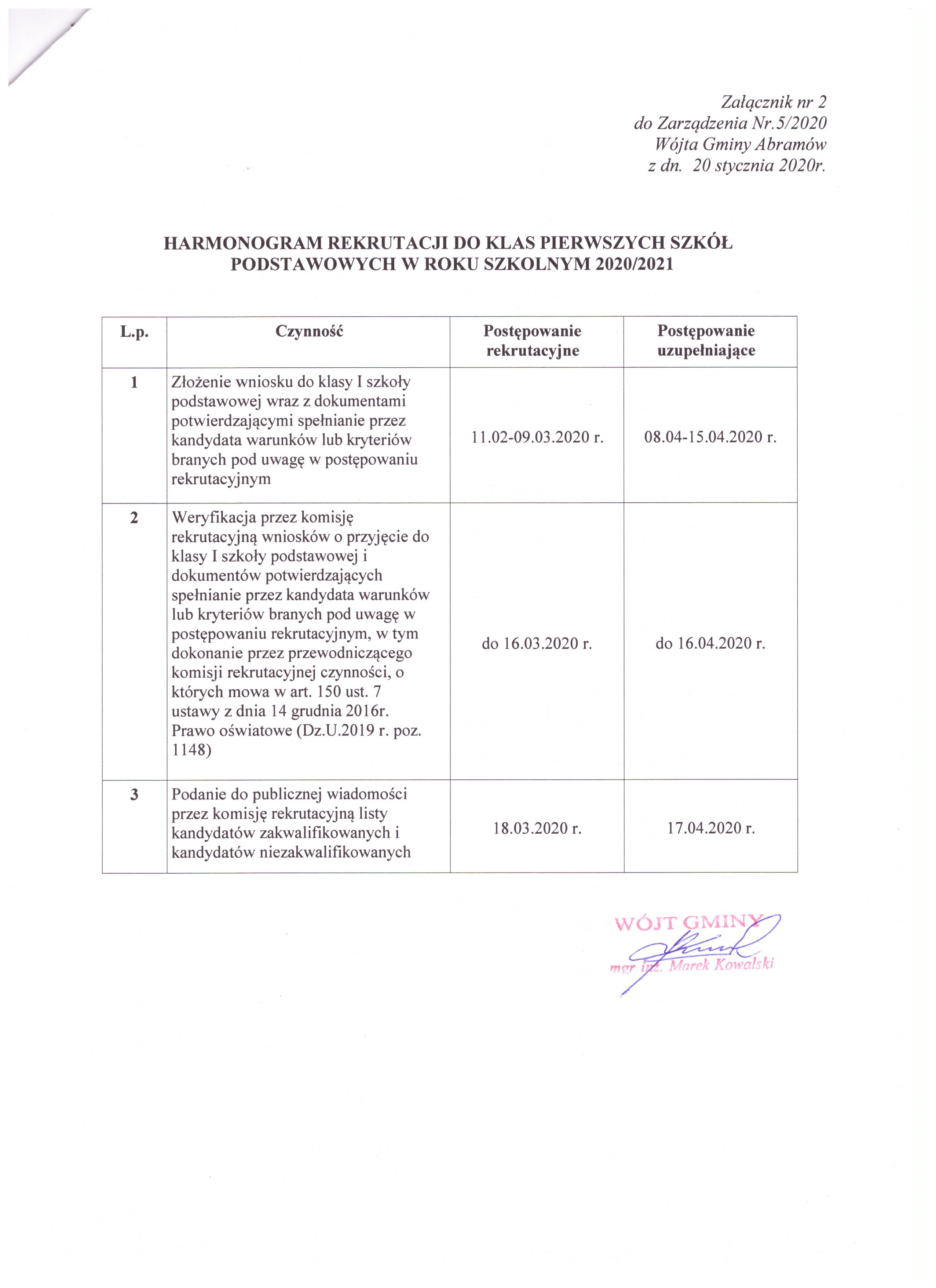 Załącznik nr 2
do Zarządzenia Nr.5/2020
Wójta Gminy Abramów
z dn. 20 stycznia 2020r.

HARMONOGRAM REKRUTACJI DO KLAS PIERWSZYCH SZKÓŁ PODSTAWOWYCH W ROKU SZKOLNYM 2020/2021

| L.p. | Czynność | Postępowanie rekrutacyjne | Postępowanie uzupełniające |
|---|---|---|---|
| 1 | Złożenie wniosku do klasy I szkoły podstawowej wraz z dokumentami potwierdzającymi spełnianie przez kandydata warunków lub kryteriów branych pod uwagę w postępowaniu rekrutacyjnym | 11.02-09.03.2020 r. | 08.04-15.04.2020 r. |
| 2 | Weryfikacja przez komisję rekrutacyjną wniosków o przyjęcie do klasy I szkoły podstawowej i dokumentów potwierdzających spełnianie przez kandydata warunków lub kryteriów branych pod uwagę w postępowaniu rekrutacyjnym, w tym dokonanie przez przewodniczącego komisji rekrutacyjnej czynności, o których mowa w art. 150 ust. 7 ustawy z dnia 14 grudnia 2016r. Prawo oświatowe (Dz.U.2019 r. poz. 1148) | do 16.03.2020 r. | do 16.04.2020 r. |
| 3 | Podanie do publicznej wiadomości przez komisję rekrutacyjną listy kandydatów zakwalifikowanych i kandydatów niezakwalifikowanych | 18.03.2020 r. | 17.04.2020 r. |

WÓJT GMINY
mgr inż. Marek Kowalski